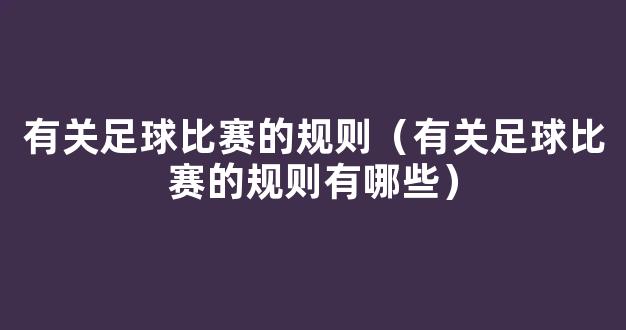 有关足球比赛的规则（有关足球比赛的规则有哪些）